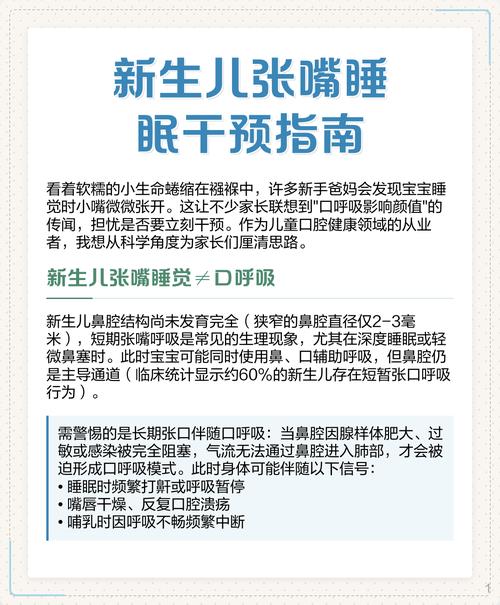 新生儿张嘴睡眠干预指南

看着软糯的小生命蜷缩在襁褓中，许多新手爸妈会发现宝宝睡觉时小嘴微微张开。这让不少家长联想到"口呼吸影响颜值"的传闻，担忧是否要立刻干预。作为儿童口腔健康领域的从业者，我想从科学角度为家长们厘清思路。

新生儿张嘴睡觉≠口呼吸

新生儿鼻腔结构尚未发育完全（狭窄的鼻腔直径仅2-3毫米），短期张嘴呼吸是常见的生理现象，尤其在深度睡眠或轻微鼻塞时。此时宝宝可能同时使用鼻、口辅助呼吸，但鼻腔仍是主导通道（临床统计显示约60%的新生儿存在短暂张口呼吸行为）。

需警惕的是长期张口伴随口呼吸：当鼻腔因腺样体肥大、过敏或感染被完全阻塞，气流无法通过鼻腔进入肺部，才会被迫形成口呼吸模式。此时身体可能伴随以下信号：
• 睡眠时频繁打鼾或呼吸暂停
• 嘴唇干燥、反复口腔溃疡
• 哺乳时因呼吸不畅频繁中断

1